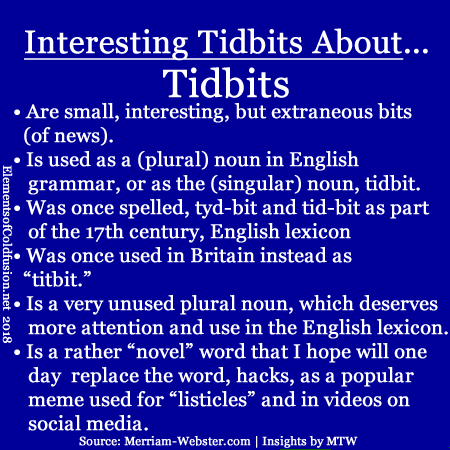 Interesting Tidbits About...
Tidbits

• Are small, interesting, but extraneous bits (of news).
• Is used as a (plural) noun in English grammar, or as the (singular) noun, tidbit.
• Was once spelled, tyd-bit and tid-bit as part of the 17th century, English lexicon
• Was once used in Britain instead as "titbit."
• Is a very unused plural noun, which deserves more attention and use in the English lexicon.
• Is a rather "novel" word that I hope will one day replace the word, hacks, as a popular meme used for "listicles" and in videos on social media.

Source: Merriam-Webster.com | Insights by MTW

ElementsofColdfusion.net 2018